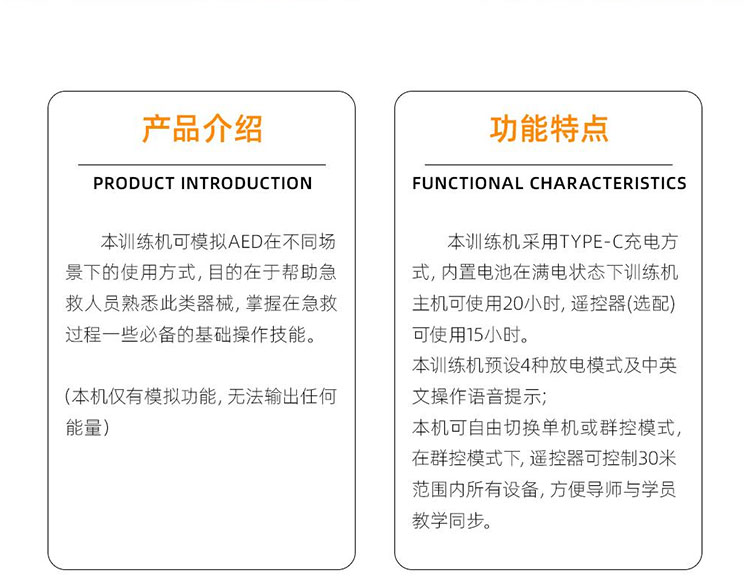 产品介绍

PRODUCT INTRODUCTION

本训练机可模拟AED在不同场景下的使用方式, 目的在于帮助急救人员熟悉此类器械, 掌握在急救过程一些必备的基础操作技能。

(本机仅有模拟功能, 无法输出任何能量)

功能特点

FUNCTIONAL CHARACTERISTICS

本训练机采用TYPE-C充电方式, 内置电池在满电状态下训练机主机可使用20小时, 遥控器(选配)可使用15小时。
本训练机预设4种放电模式及中英文操作语音提示;
本机可自由切换单机或群控模式, 在群控模式下, 遥控器可控制30米范围内所有设备, 方便导师与学员教学同步。